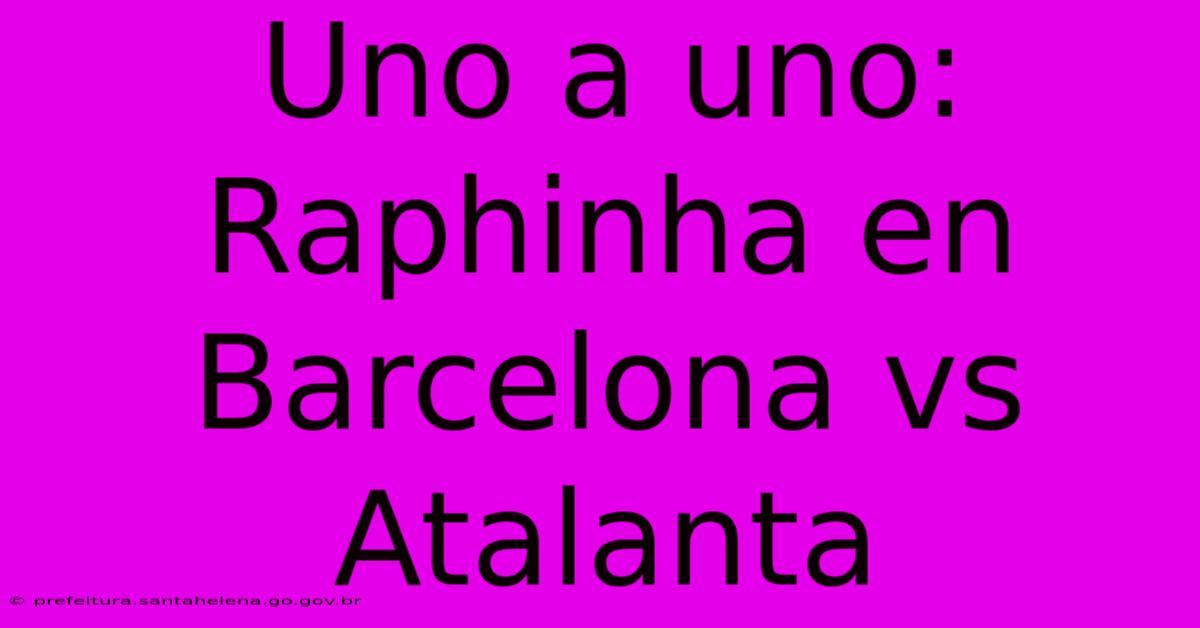 Uno a uno: Raphinha en Barcelona vs Atalanta

© prefeitura.santahelena.go.gov.br